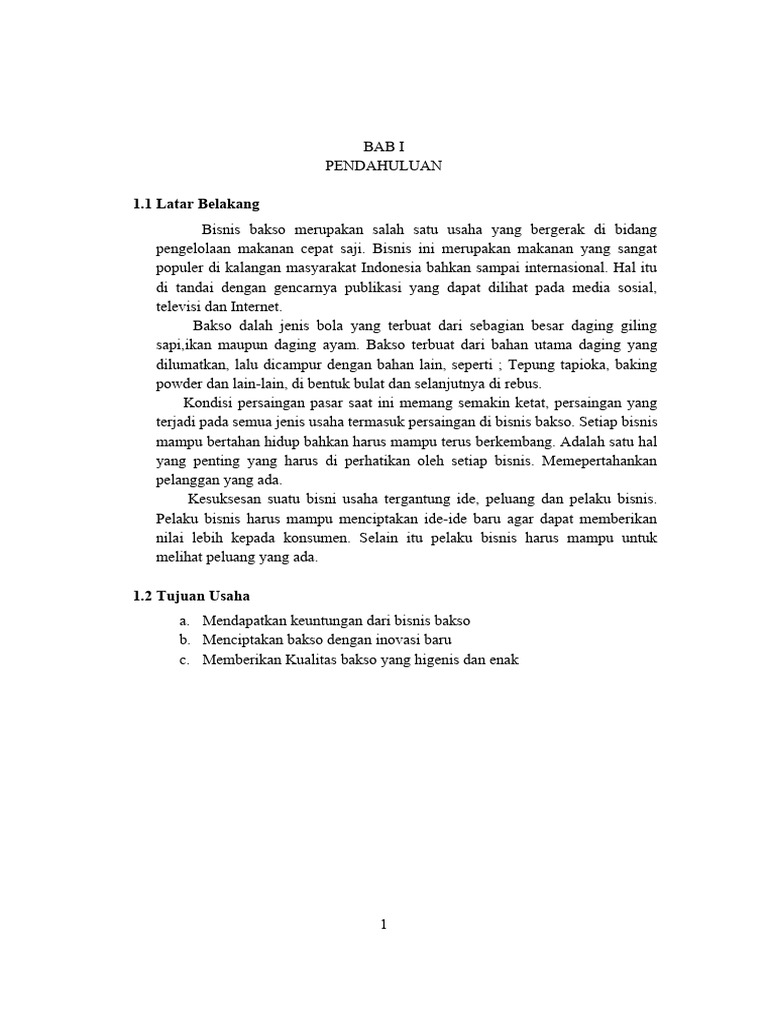 BAB I
PENDAHULUAN

1.1 Latar Belakang

Bisnis bakso merupakan salah satu usaha yang bergerak di bidang pengelolaan makanan cepat saji. Bisnis ini merupakan makanan yang sangat populer di kalangan masyarakat Indonesia bahkan sampai internasional. Hal itu di tandai dengan gencarnya publikasi yang dapat dilihat pada media sosial, televisi dan Internet.

Bakso dalah jenis bola yang terbuat dari sebagian besar daging giling sapi,ikan maupun daging ayam. Bakso terbuat dari bahan utama daging yang dilumatkan, lalu dicampur dengan bahan lain, seperti ; Tepung tapioka, baking powder dan lain-lain, di bentuk bulat dan selanjutnya di rebus.

Kondisi persaingan pasar saat ini memang semakin ketat, persaingan yang terjadi pada semua jenis usaha termasuk persaingan di bisnis bakso. Setiap bisnis mampu bertahan hidup bahkan harus mampu terus berkembang. Adalah satu hal yang penting yang harus di perhatikan oleh setiap bisnis. Memepertahankan pelanggan yang ada.

Kesuksesan suatu bisni usaha tergantung ide, peluang dan pelaku bisnis. Pelaku bisnis harus mampu menciptakan ide-ide baru agar dapat memberikan nilai lebih kepada konsumen. Selain itu pelaku bisnis harus mampu untuk melihat peluang yang ada.

1.2 Tujuan Usaha

a. Mendapatkan keuntungan dari bisnis bakso
b. Menciptakan bakso dengan inovasi baru
c. Memberikan Kualitas bakso yang higenis dan enak

1